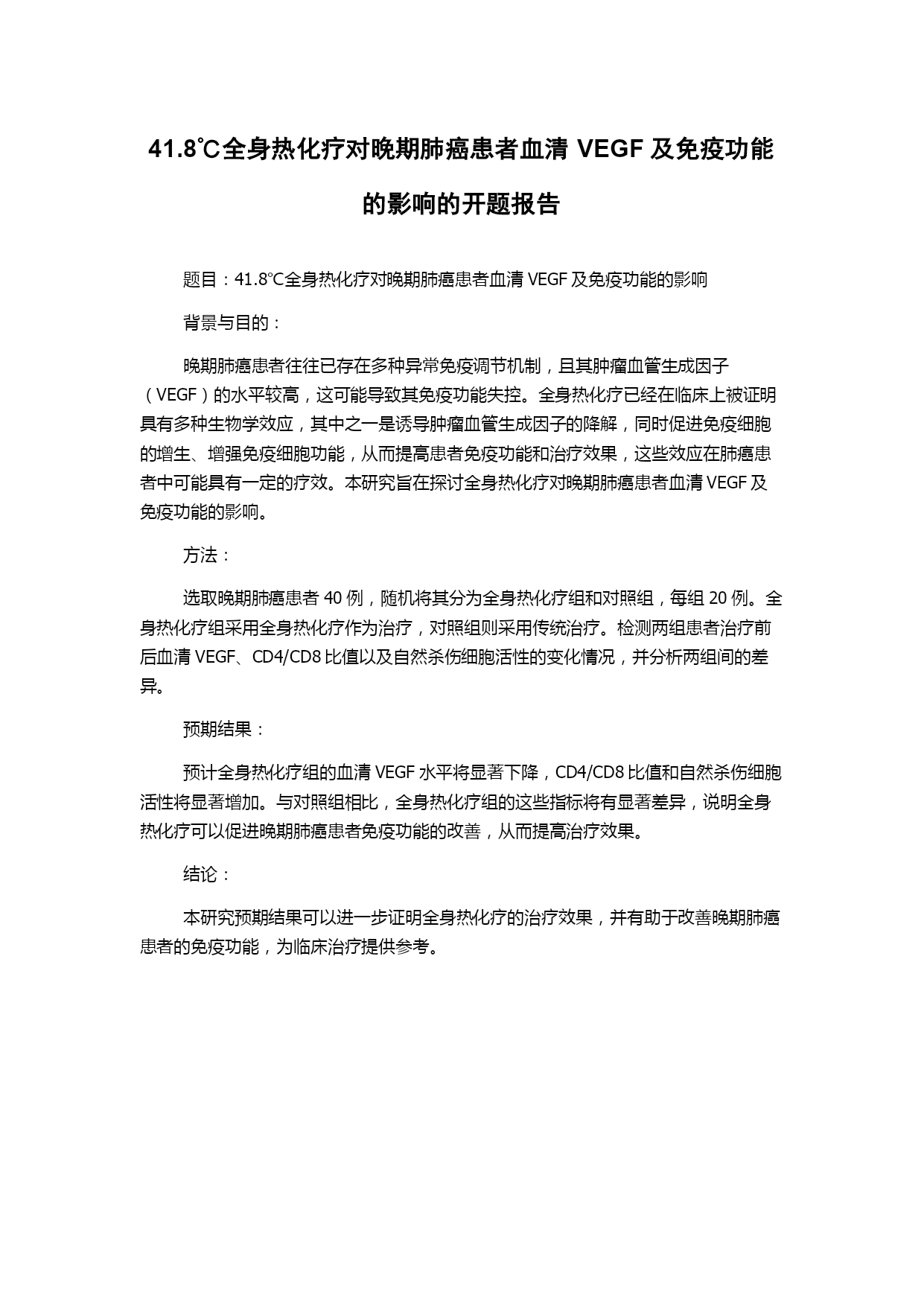 41.8℃全身热化疗对晚期肺癌患者血清 VEGF 及免疫功能的影响的开题报告

题目：41.8℃全身热化疗对晚期肺癌患者血清 VEGF 及免疫功能的影响

背景与目的：

晚期肺癌患者往往已存在多种异常免疫调节机制，且其肿瘤血管生成因子（VEGF）的水平较高，这可能导致其免疫功能失控。全身热化疗已经在临床上被证明具有多种生物学效应，其中之一是诱导肿瘤血管生成因子的降解，同时促进免疫细胞的增生、增强免疫细胞功能，从而提高患者免疫功能和治疗效果，这些效应在肺癌患者中可能具有一定的疗效。本研究旨在探讨全身热化疗对晚期肺癌患者血清 VEGF 及免疫功能的影响。

方法：

选取晚期肺癌患者 40 例，随机将其分为全身热化疗组和对照组，每组 20 例。全身热化疗组采用全身热化疗作为治疗，对照组则采用传统治疗。检测两组患者治疗前后血清 VEGF、CD4/CD8 比值以及自然杀伤细胞活性的变化情况，并分析两组间的差异。

预期结果：

预计全身热化疗组的血清 VEGF 水平将显著下降，CD4/CD8 比值和自然杀伤细胞活性将显著增加。与对照组相比，全身热化疗组的这些指标将有显著差异，说明全身热化疗可以促进晚期肺癌患者免疫功能的改善，从而提高治疗效果。

结论：

本研究预期结果可以进一步证明全身热化疗的治疗效果，并有助于改善晚期肺癌患者的免疫功能，为临床治疗提供参考。